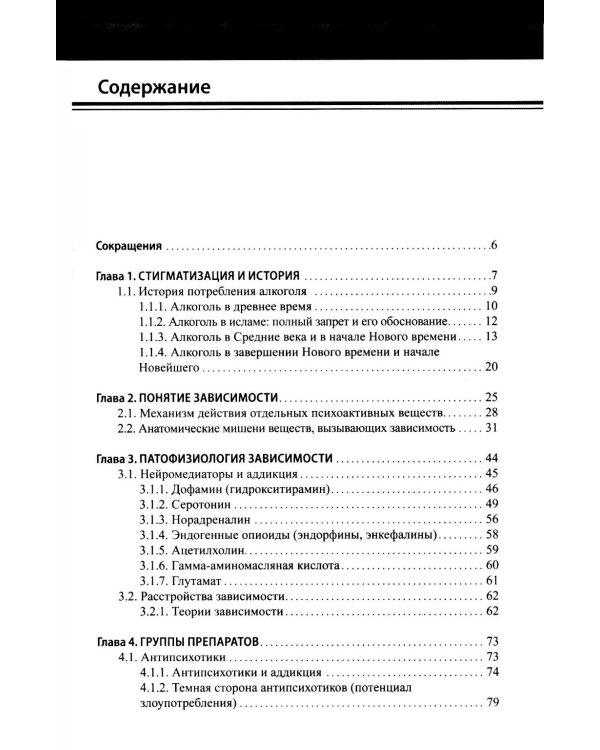 Содержание

Сокращения 6

Глава 1. СТИГМАТИЗАЦИЯ И ИСТОРИЯ 7
1.1. История потребления алкоголя 9
1.1.1. Алкоголь в древнее время 10
1.1.2. Алкоголь в исламе: полный запрет и его обоснование 12
1.1.3. Алкоголь в Средние века и в начале Нового времени 13
1.1.4. Алкоголь в завершении Нового времени и начале Новейшего 20

Глава 2. ПОНЯТИЕ ЗАВИСИМОСТИ 25
2.1. Механизм действия отдельных психоактивных веществ 28
2.2. Анатомические мишени веществ, вызывающих зависимость 31

Глава 3. ПАТОФИЗИОЛОГИЯ ЗАВИСИМОСТИ 44
3.1. Нейромедиаторы и аддикция 45
3.1.1. Дофамин (гидрокситирамин) 46
3.1.2. Серотонин 49
3.1.3. Норадреналин 56
3.1.4. Эндогенные опиоиды (эндорфины, энкефалины) 58
3.1.5. Ацетилхолин 59
3.1.6. Гамма-аминомасляная кислота 60
3.1.7. Глутамат 61
3.2. Расстройства зависимости 62
3.2.1. Теории зависимости 62

Глава 4. ГРУППЫ ПРЕПАРАТОВ 73
4.1. Антипсихотики 73
4.1.1. Антипсихотики и аддикция 74
4.1.2. Темная сторона антипсихотиков (потенциал злоупотребления) 79